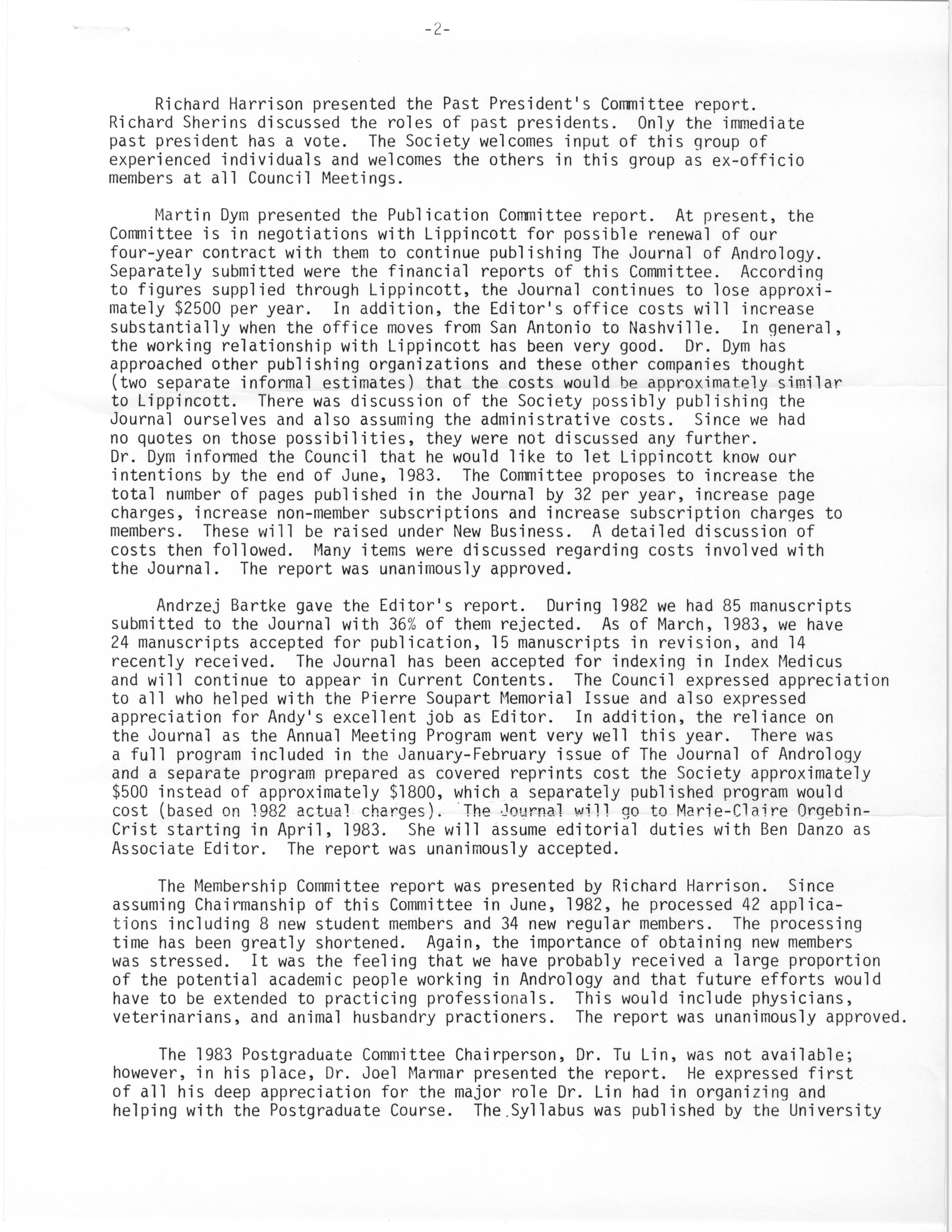 -2-

Richard Harrison presented the Past President's Committee report. Richard Sherins discussed the roles of past presidents. Only the immediate past president has a vote. The Society welcomes input of this group of experienced individuals and welcomes the others in this group as ex-officio members at all Council Meetings.

Martin Dym presented the Publication Committee report. At present, the Committee is in negotiations with Lippincott for possible renewal of our four-year contract with them to continue publishing The Journal of Andrology. Separately submitted were the financial reports of this Committee. According to figures supplied through Lippincott, the Journal continues to lose approximately $2500 per year. In addition, the Editor's office costs will increase substantially when the office moves from San Antonio to Nashville. In general, the working relationship with Lippincott has been very good. Dr. Dym has approached other publishing organizations and these other companies thought (two separate informal estimates) that the costs would be approximately similar to Lippincott. There was discussion of the Society possibly publishing the Journal ourselves and also assuming the administrative costs. Since we had no quotes on those possibilities, they were not discussed any further. Dr. Dym informed the Council that he would like to let Lippincott know our intentions by the end of June, 1983. The Committee proposes to increase the total number of pages published in the Journal by 32 per year, increase page charges, increase non-member subscriptions and increase subscription charges to members. These will be raised under New Business. A detailed discussion of costs then followed. Many items were discussed regarding costs involved with the Journal. The report was unanimously approved.

Andrzej Bartke gave the Editor's report. During 1982 we had 85 manuscripts submitted to the Journal with 36% of them rejected. As of March, 1983, we have 24 manuscripts accepted for publication, 15 manuscripts in revision, and 14 recently received. The Journal has been accepted for indexing in Index Medicus and will continue to appear in Current Contents. The Council expressed appreciation to all who helped with the Pierre Soupart Memorial Issue and also expressed appreciation for Andy's excellent job as Editor. In addition, the reliance on the Journal as the Annual Meeting Program went very well this year. There was a full program included in the January-February issue of The Journal of Andrology and a separate program prepared as covered reprints cost the Society approximately $500 instead of approximately $1800, which a separately published program would cost (based on 1982 actual charges). The Journal will go to Marie-Claire Orgebin-Crist starting in April, 1983. She will assume editorial duties with Ben Danzo as Associate Editor. The report was unanimously accepted.

The Membership Committee report was presented by Richard Harrison. Since assuming Chairmanship of this Committee in June, 1982, he processed 42 applications including 8 new student members and 34 new regular members. The processing time has been greatly shortened. Again, the importance of obtaining new members was stressed. It was the feeling that we have probably received a large proportion of the potential academic people working in Andrology and that future efforts would have to be extended to practicing professionals. This would include physicians, veterinarians, and animal husbandry practioners. The report was unanimously approved.

The 1983 Postgraduate Committee Chairperson, Dr. Tu Lin, was not available; however, in his place, Dr. Joel Marmar presented the report. He expressed first of all his deep appreciation for the major role Dr. Lin had in organizing and helping with the Postgraduate Course. The Syllabus was published by the University